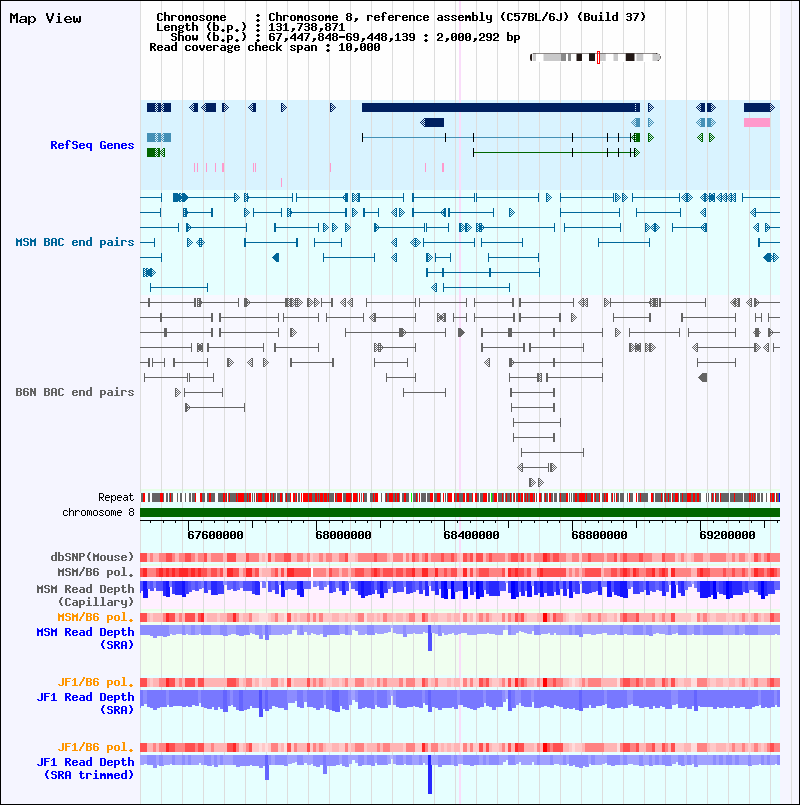 Map View

Chromosome : Chromosome 8, reference assembly (C57BL/6J) (Build 37)
Length (b.p.) : 131,738,871
Show (b.p.) : 67,447,848-69,448,139 : 2,000,292 bp
Read coverage check span : 10,000

RefSeq Genes

MSM BAC end pairs

B6N BAC end pairs

Repeat
chromosome 8

67600000
68000000
68400000
68800000
69200000

dbSNP(Mouse)
MSM/B6 pol.
MSM Read Depth
(Capillary)
MSM/B6 pol.
MSM Read Depth
(SRA)

JF1/B6 pol.
JF1 Read Depth
(SRA)

JF1/B6 pol.
JF1 Read Depth
(SRA trimmed)